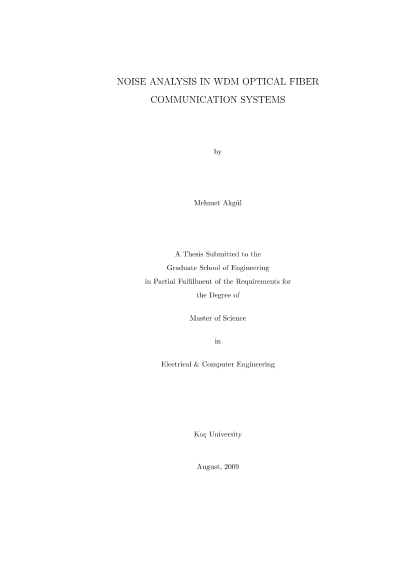 NOISE ANALYSIS IN WDM OPTICAL FIBER
COMMUNICATION SYSTEMS

by

Mehmet Akgül

A Thesis Submitted to the
Graduate School of Engineering
in Partial Fulfillment of the Requirements for
the Degree of

Master of Science

in

Electrical & Computer Engineering

Koç University

August, 2009